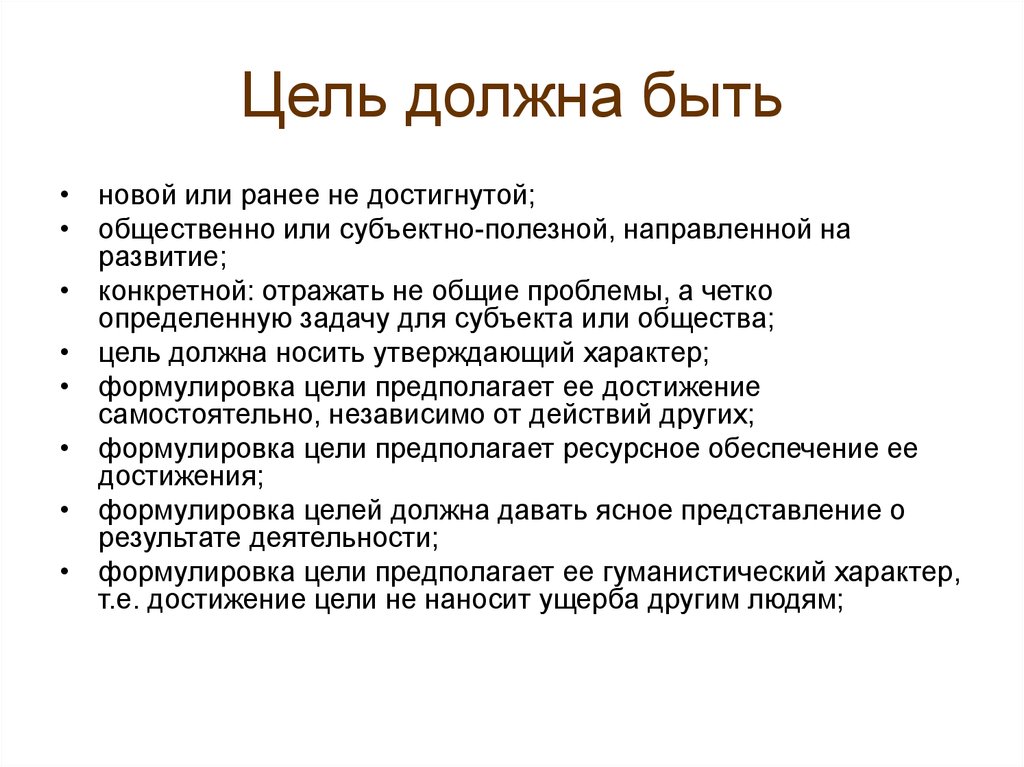 Цель должна быть

• новой или ранее не достигнутой;
• общественно или субъектно-полезной, направленной на развитие;
• конкретной: отражать не общие проблемы, а четко определенную задачу для субъекта или общества;
• цель должна носить утверждающий характер;
• формулировка цели предполагает ее достижение самостоятельно, независимо от действий других;
• формулировка цели предполагает ресурсное обеспечение ее достижения;
• формулировка целей должна давать ясное представление о результате деятельности;
• формулировка цели предполагает ее гуманистический характер, т.е. достижение цели не наносит ущерба другим людям;